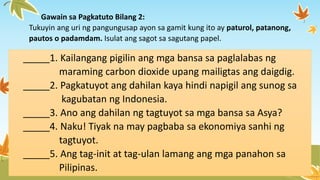 Gawain sa Pagkatuto Bilang 2:
Tukuyin ang uri ng pangungusap ayon sa gamit kung ito ay paturol, patanong, pautos o padamdam. Isulat ang sagot sa sagutang papel.

_____1. Kailangang pigilin ang mga bansa sa paglalabas ng maraming carbon dioxide upang mailigtas ang daigdig.
_____2. Pagkatuyot ang dahilan kaya hindi napigil ang sunog sa kagubatan ng Indonesia.
_____3. Ano ang dahilan ng tagtuyot sa mga bansa sa Asya?
_____4. Naku! Tiyak na may pagbaba sa ekonomiya sanhi ng tagtuyot.
_____5. Ang tag-init at tag-ulan lamang ang mga panahon sa Pilipinas.